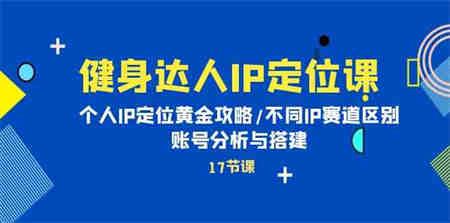 健身达人IP定位课

个人IP定位黄金攻略/不同IP赛道区别
账号分析与搭建

17节课